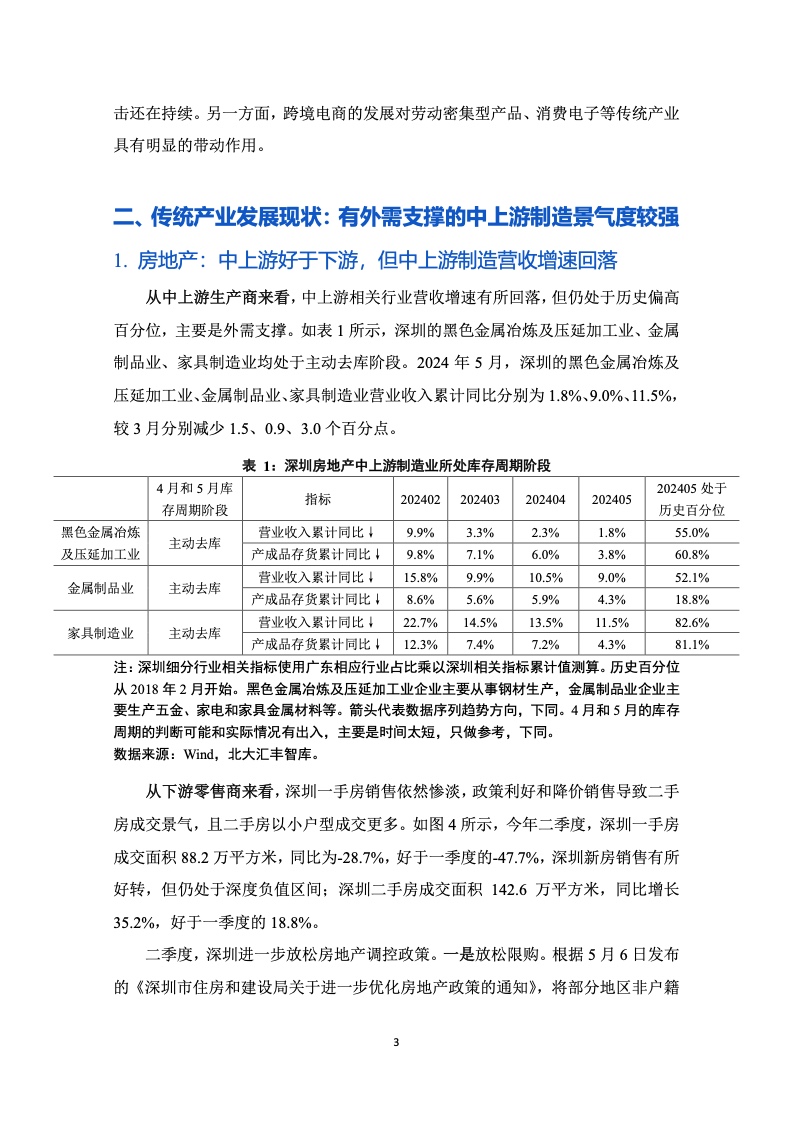 击还在持续。另一方面，跨境电商的发展对劳动密集型产品、消费电子等传统产业具有明显的带动作用。

二、传统产业发展现状：有外需支撑的中上游制造景气度较强

1. 房地产：中上游好于下游，但中上游制造营收增速回落

从中上游生产商来看，中上游相关行业营收增速有所回落，但仍处于历史偏高百分位，主要是外需支撑。如表 1 所示，深圳的黑色金属冶炼及压延加工业、金属制品业、家具制造业均处于主动去库阶段。2024 年 5 月，深圳的黑色金属冶炼及压延加工业、金属制品业、家具制造业营业收入累计同比分别为 1.8%、9.0%、11.5%，较 3 月分别减少 1.5、0.9、3.0 个百分点。

表 1：深圳房地产中上游制造业所处库存周期阶段

| | 4 月和 5 月库存周期阶段 | 指标 | 202402 | 202403 | 202404 | 202405 | 202405 处于历史百分位 |
|---|---|---|---|---|---|---|---|
| 黑色金属冶炼及压延加工业 | 主动去库 | 营业收入累计同比↓ | 9.9% | 3.3% | 2.3% | 1.8% | 55.0% |
| | | 产成品存货累计同比↓ | 9.8% | 7.1% | 6.0% | 3.8% | 60.8% |
| 金属制品业 | 主动去库 | 营业收入累计同比↓ | 15.8% | 9.9% | 10.5% | 9.0% | 52.1% |
| | | 产成品存货累计同比↓ | 8.6% | 5.6% | 5.9% | 4.3% | 18.8% |
| 家具制造业 | 主动去库 | 营业收入累计同比↓ | 22.7% | 14.5% | 13.5% | 11.5% | 82.6% |
| | | 产成品存货累计同比↓ | 12.3% | 7.4% | 7.2% | 4.3% | 81.1% |

注：深圳细分行业相关指标使用广东相应行业占比乘以深圳相关指标累计值测算。历史百分位从 2018 年 2 月开始。黑色金属冶炼及压延加工业企业主要从事钢材生产，金属制品业企业主要生产五金、家电和家具金属材料等。箭头代表数据序列趋势方向，下同。4 月和 5 月的库存周期的判断可能和实际情况有出入，主要是时间太短，只做参考，下同。
数据来源：Wind，北大汇丰智库。

从下游零售商来看，深圳一手房销售依然惨淡，政策利好和降价销售导致二手房成交景气，且二手房以小户型成交更多。如图 4 所示，今年二季度，深圳一手房成交面积 88.2 万平方米，同比为-28.7%，好于一季度的-47.7%，深圳新房销售有所好转，但仍处于深度负值区间；深圳二手房成交面积 142.6 万平方米，同比增长 35.2%，好于一季度的 18.8%。

二季度，深圳进一步放松房地产调控政策。一是放松限购。根据 5 月 6 日发布的《深圳市住房和建设局关于进一步优化房地产政策的通知》，将部分地区非户籍

3